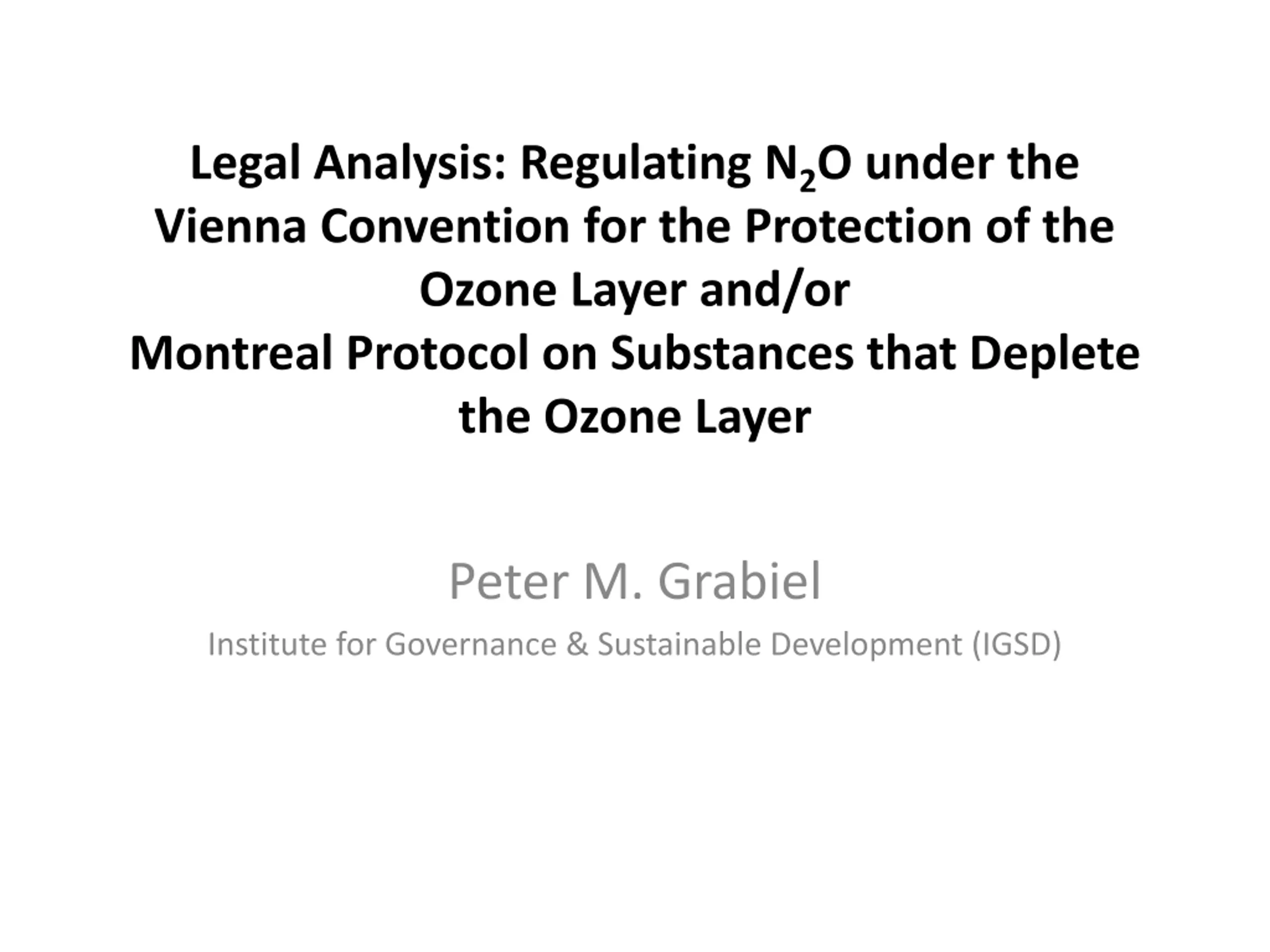 Legal Analysis: Regulating $N_2O$ under the Vienna Convention for the Protection of the Ozone Layer and/or
Montreal Protocol on Substances that Deplete the Ozone Layer

Peter M. Grabiel

Institute for Governance & Sustainable Development (IGSD)